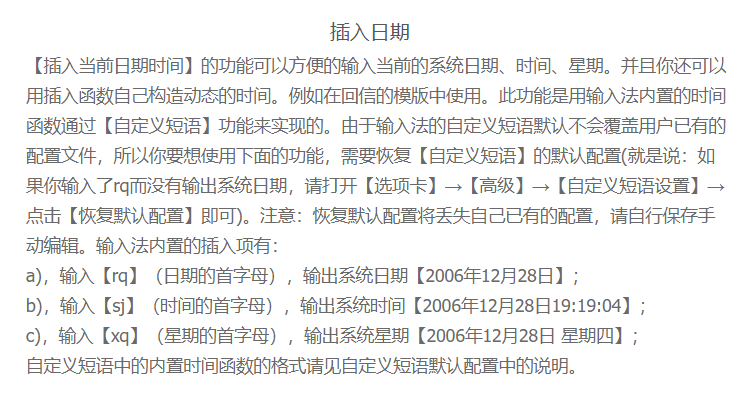 插入日期

【插入当前日期时间】的功能可以方便的输入当前的系统日期、时间、星期。并且你还可以用插入函数自己构造动态的时间。例如在回信的模版中使用。此功能是用输入法内置的时间函数通过【自定义短语】功能来实现的。由于输入法的自定义短语默认不会覆盖用户已有的配置文件，所以你要想使用下面的功能，需要恢复【自定义短语】的默认配置(就是说：如果你输入了rq而没有输出系统日期，请打开【选项卡】→【高级】→【自定义短语设置】→点击【恢复默认配置】即可)。注意：恢复默认配置将丢失自己已有的配置，请自行保存手动编辑。输入法内置的插入项有：

a)，输入【rq】（日期的首字母），输出系统日期【2006年12月28日】；
b)，输入【sj】（时间的首字母），输出系统时间【2006年12月28日19:19:04】；
c)，输入【xq】（星期的首字母），输出系统星期【2006年12月28日 星期四】；
自定义短语中的内置时间函数的格式请见自定义短语默认配置中的说明。